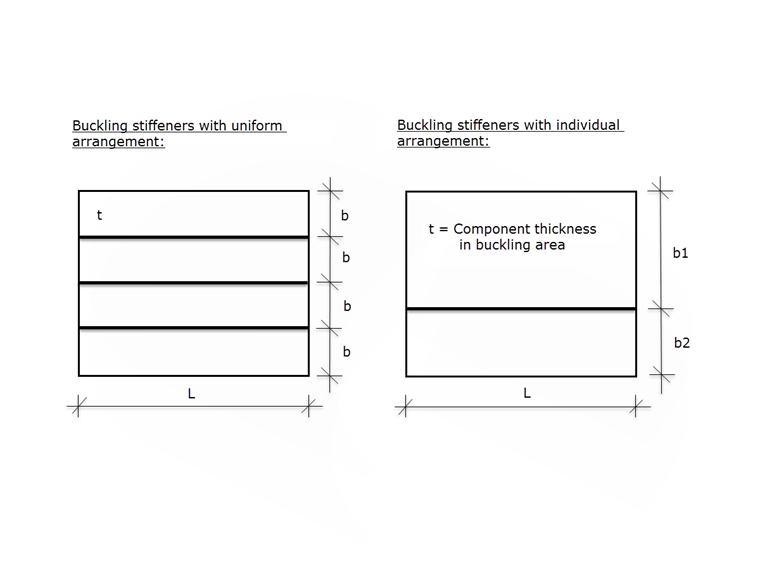 Buckling stiffeners with uniform arrangement:

t

b

b

b

b

L

Buckling stiffeners with individual arrangement:

t = Component thickness in buckling area

b1

b2

L